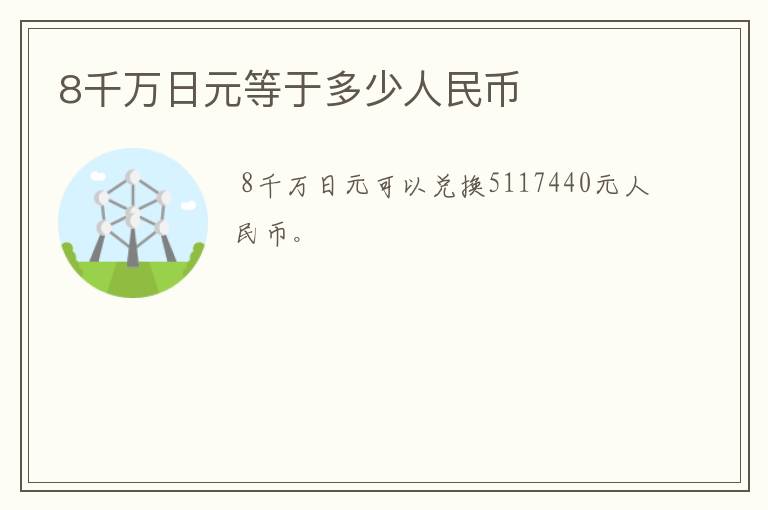 8千万日元等于多少人民币

8千万日元可以兑换5117440元人民币。